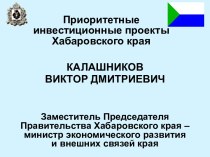 Приоритетные инвестиционные проекты Хабаровского края

КАЛАШНИКОВ ВИКТОР ДМИТРИЕВИЧ

Заместитель Председателя Правительства Хабаровского края – министр экономического развития и внешних связей края